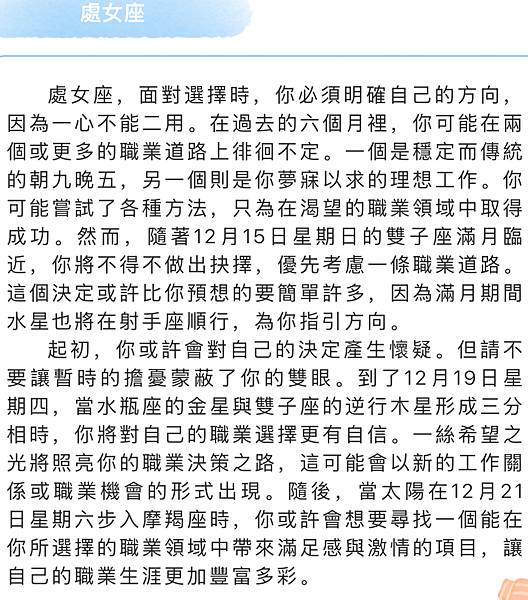 處女座

處女座，面對選擇時，你必須明確自己的方向，因為一心不能二用。在過去的六個月裡，你可能在兩個或更多的職業道路上徘徊不定。一個是穩定而傳統的朝九晚五，另一個則是你夢寐以求的理想工作。你可能嘗試了各種方法，只為在渴望的職業領域中取得成功。然而，隨著12月15日星期日的雙子座滿月臨近，你將不得不做出抉擇，優先考慮一條職業道路。這個決定或許比你預想的要簡單許多，因為滿月期間水星也將在射手座順行，為你指引方向。

起初，你或許會對自己的決定產生懷疑。但請不要讓暫時的擔憂蒙蔽了你的雙眼。到了12月19日星期四，當水瓶座的金星與雙子座的逆行木星形成三分相時，你將對自己的職業選擇更有自信。一絲希望之光將照亮你的職業決策之路，這可能會以新的工作關係或職業機會的形式出現。隨後，當太陽在12月21日星期六步入摩羯座時，你或許會想要尋找一個能在你所選擇的職業領域中帶來滿足感與激情的項目，讓自己的職業生涯更加豐富多彩。